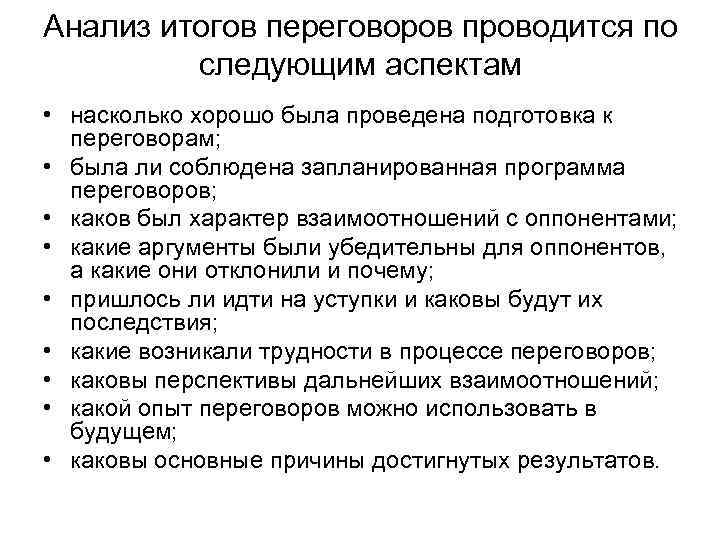 Анализ итогов переговоров проводится по следующим аспектам

• насколько хорошо была проведена подготовка к переговорам;
• была ли соблюдена запланированная программа переговоров;
• каков был характер взаимоотношений с оппонентами;
• какие аргументы были убедительны для оппонентов, а какие они отклонили и почему;
• пришлось ли идти на уступки и каковы будут их последствия;
• какие возникали трудности в процессе переговоров;
• каковы перспективы дальнейших взаимоотношений;
• какой опыт переговоров можно использовать в будущем;
• каковы основные причины достигнутых результатов.